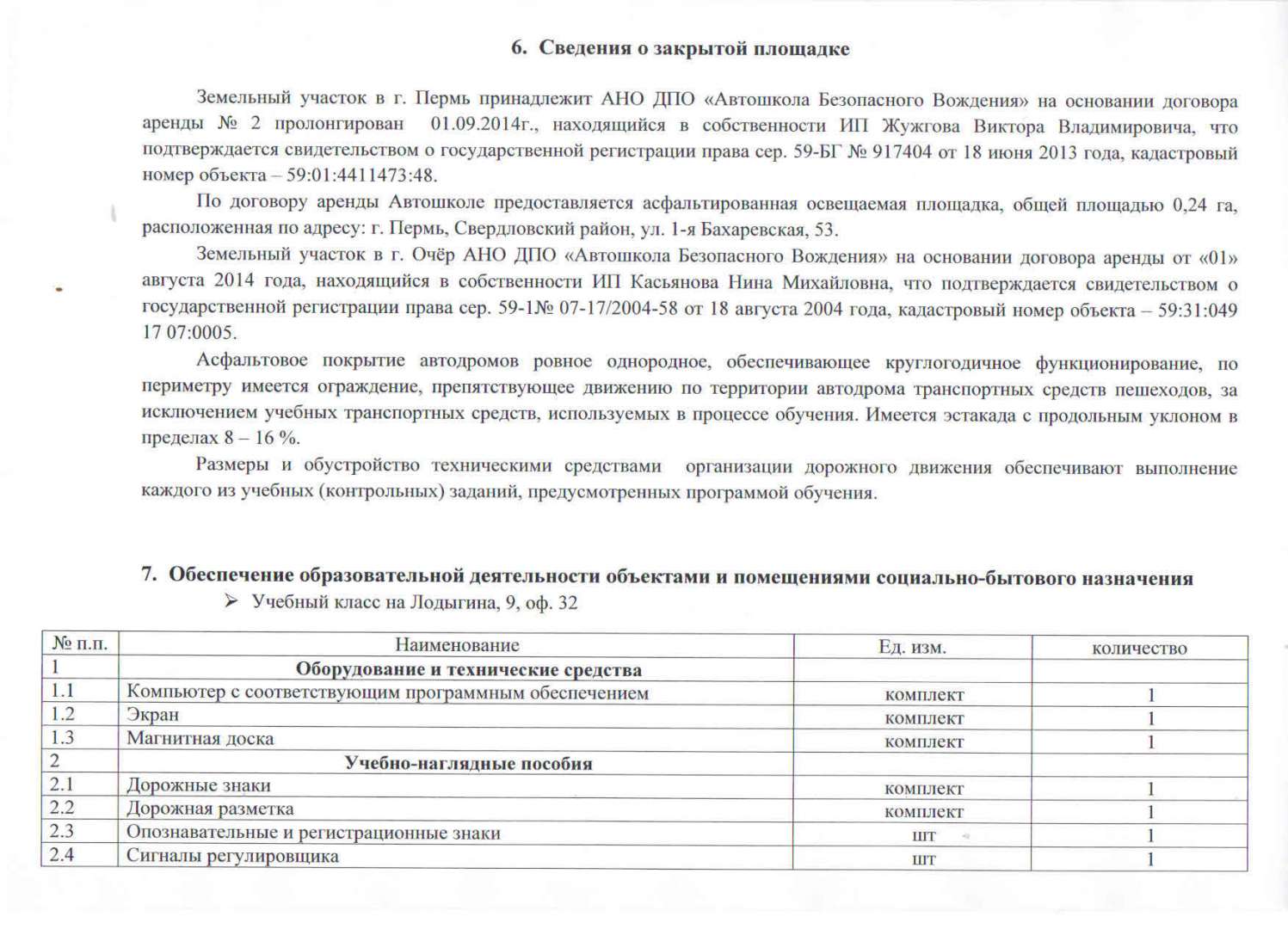 6. Сведения о закрытой площадке

Земельный участок в г. Пермь принадлежит АНО ДПО «Автошкола Безопасного Вождения» на основании договора аренды № 2 пролонгирован 01.09.2014г., находящийся в собственности ИП Жужгова Виктора Владимировича, что подтверждается свидетельством о государственной регистрации права сер. 59-БГ № 917404 от 18 июня 2013 года, кадастровый номер объекта – 59:01:4411473:48.

По договору аренды Автошколе предоставляется асфальтированная освещаемая площадка, общей площадью 0,24 га, расположенная по адресу: г. Пермь, Свердловский район, ул. 1-я Бахаревская, 53.

Земельный участок в г. Очёр АНО ДПО «Автошкола Безопасного Вождения» на основании договора аренды от «01» августа 2014 года, находящийся в собственности ИП Касьянова Нина Михайловна, что подтверждается свидетельством о государственной регистрации права сер. 59-1№ 07-17/2004-58 от 18 августа 2004 года, кадастровый номер объекта – 59:31:049 17 07:0005.

Асфальтовое покрытие автодромов ровное однородное, обеспечивающее круглогодичное функционирование, по периметру имеется ограждение, препятствующее движению по территории автодрома транспортных средств пешеходов, за исключением учебных транспортных средств, используемых в процессе обучения. Имеется эстакада с продольным уклоном в пределах 8 – 16 %.

Размеры и обустройство техническими средствами организации дорожного движения обеспечивают выполнение каждого из учебных (контрольных) заданий, предусмотренных программой обучения.

7. Обеспечение образовательной деятельности объектами и помещениями социально-бытового назначения

➢ Учебный класс на Лодыгина, 9, оф. 32

| № п.п. | Наименование | Ед. изм. | количество |
|---|---|---|---|
| 1 | Оборудование и технические средства | | |
| 1.1 | Компьютер с соответствующим программным обеспечением | комплект | 1 |
| 1.2 | Экран | комплект | 1 |
| 1.3 | Магнитная доска | комплект | 1 |
| 2 | Учебно-наглядные пособия | | |
| 2.1 | Дорожные знаки | комплект | 1 |
| 2.2 | Дорожная разметка | комплект | 1 |
| 2.3 | Опознавательные и регистрационные знаки | шт | 1 |
| 2.4 | Сигналы регулировщика | шт | 1 |